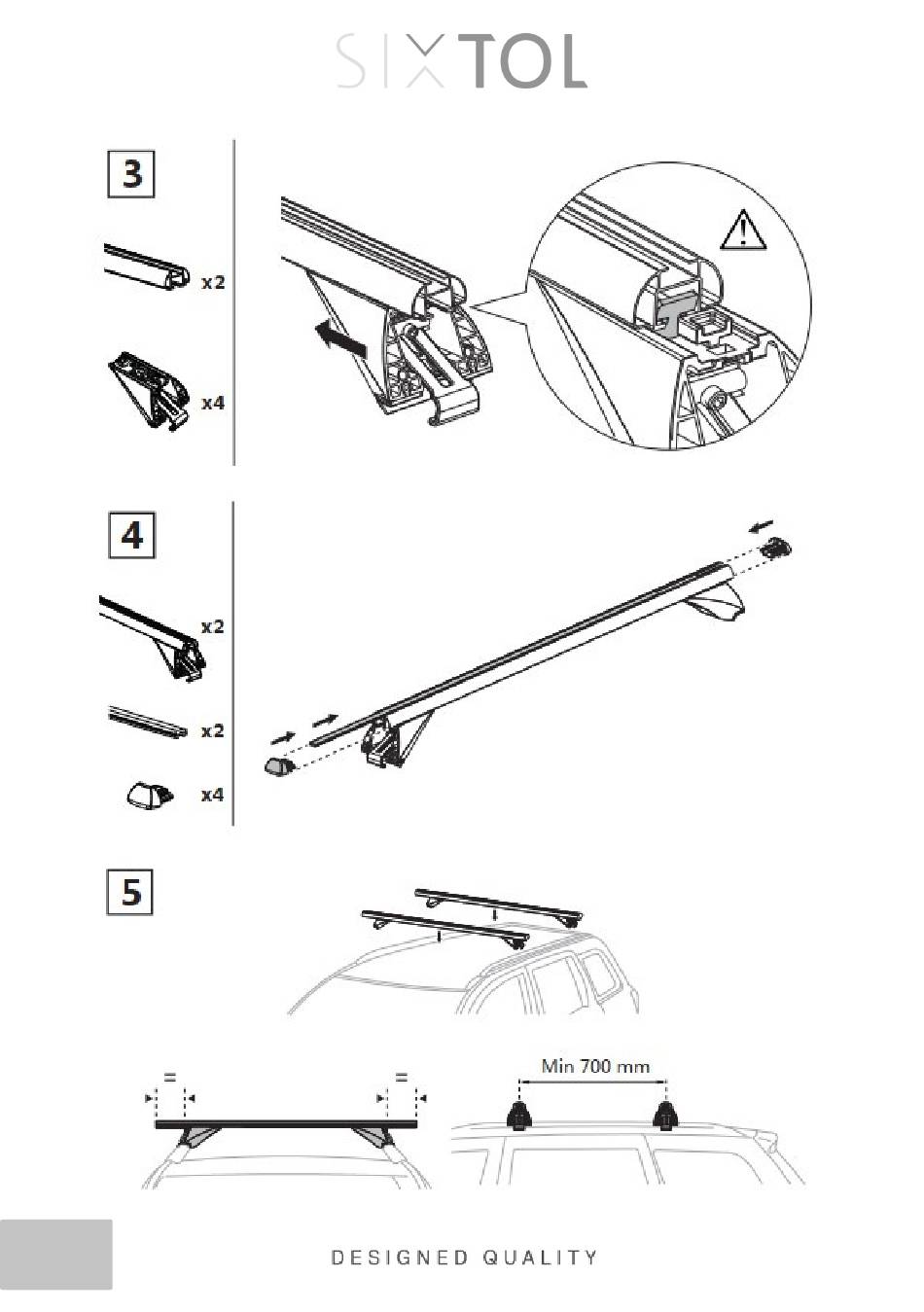 SIXTOL

3

x2

x4

4

x2

x2

x4

5

=

=

Min 700 mm

DESIGNED QUALITY